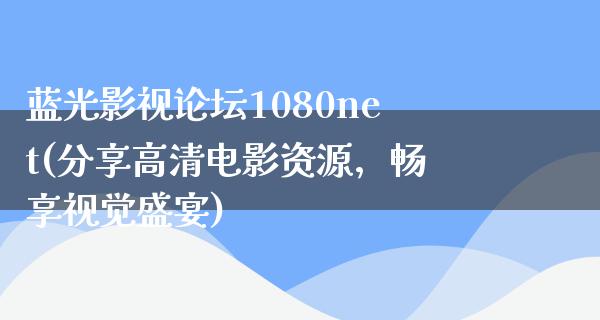 蓝光影视论坛1080net(分享高清电影资源，畅享视觉盛宴)